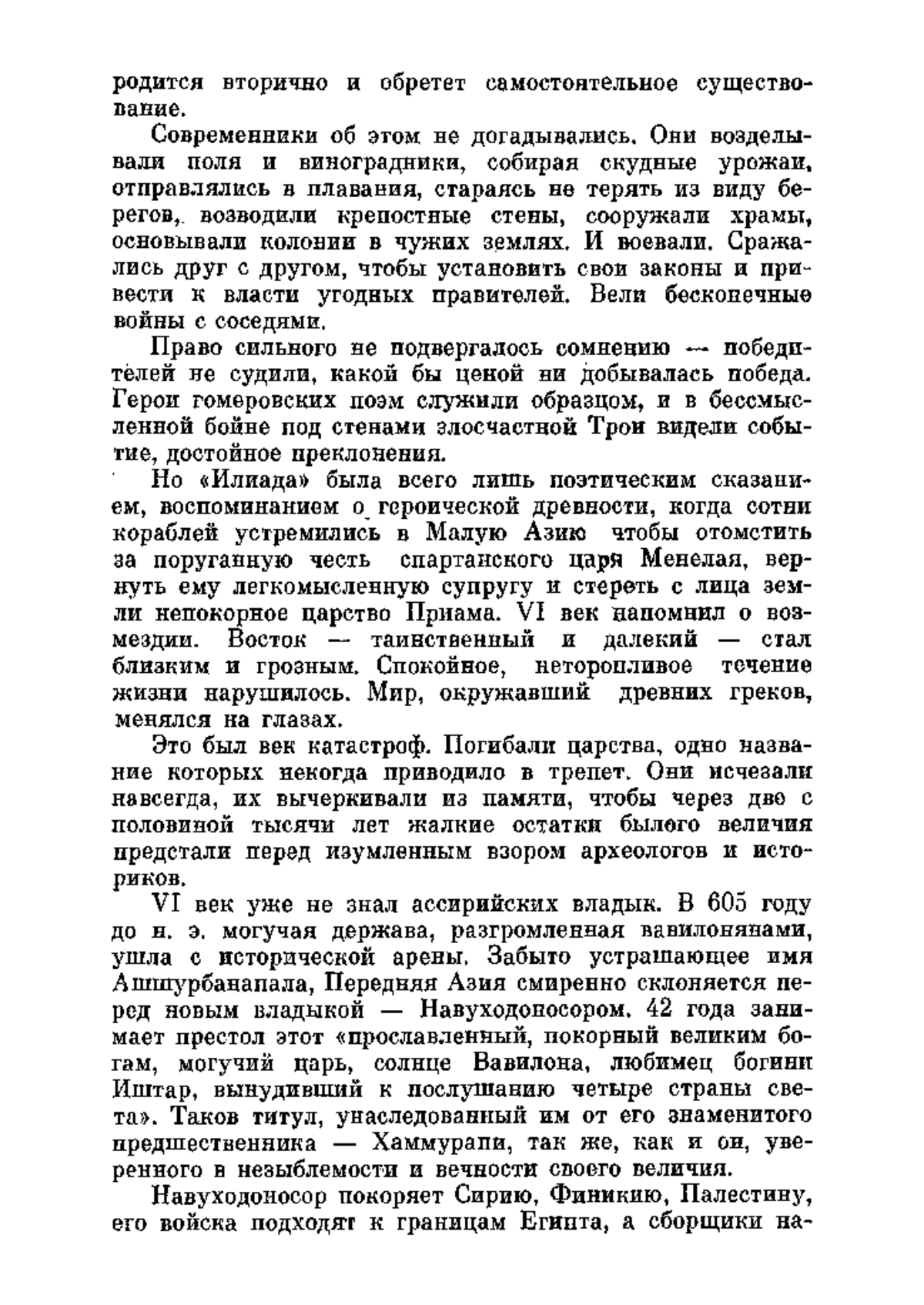 родится вторично и обретет самостоятельное существование.

Современники об этом не догадывались. Они возделывали поля и виноградники, собирая скудные урожаи, отправлялись в плавания, стараясь не терять из виду берегов, возводили крепостные стены, сооружали храмы, основывали колонии в чужих землях. И воевали. Сражались друг с другом, чтобы установить свои законы и привести к власти угодных правителей. Вели бесконечные войны с соседями.

Право сильного не подвергалось сомнению — победителей не судили, какой бы ценой ни добывалась победа. Герои гомеровских поэм служили образцом, и в бессмысленной бойне под стенами злосчастной Трои видели событие, достойное преклонения.

Но «Илиада» была всего лишь поэтическим сказанием, воспоминанием о героической древности, когда сотни кораблей устремились в Малую Азию чтобы отомстить за поруганную честь спартанского царя Менелая, вернуть ему легкомысленную супругу и стереть с лица земли непокорное царство Приама. VI век напомнил о возмездии. Восток — таинственный и далекий — стал близким и грозным. Спокойное, неторопливое течение жизни нарушилось. Мир, окружавший древних греков, менялся на глазах.

Это был век катастроф. Погибали царства, одно название которых некогда приводило в трепет. Они исчезали навсегда, их вычеркивали из памяти, чтобы через две с половиной тысячи лет жалкие остатки былого величия предстали перед изумленным взором археологов и историков.

VI век уже не знал ассирийских владык. В 605 году до н. э. могучая держава, разгромленная вавилонянами, ушла с исторической арены. Забыто устрашающее имя Ашшурбанапала, Передняя Азия смиренно склоняется перед новым владыкой — Навуходоносором. 42 года занимает престол этот «прославленный, покорный великим богам, могучий царь, солнце Вавилона, любимец богини Иштар, вынудивший к послушанию четыре страны света». Таков титул, унаследованный им от его знаменитого предшественника — Хаммурапи, так же, как и он, уверенного в незыблемости и вечности своего величия.

Навуходоносор покоряет Сирию, Финикию, Палестину, его войска подходят к границам Египта, а сборщики на-